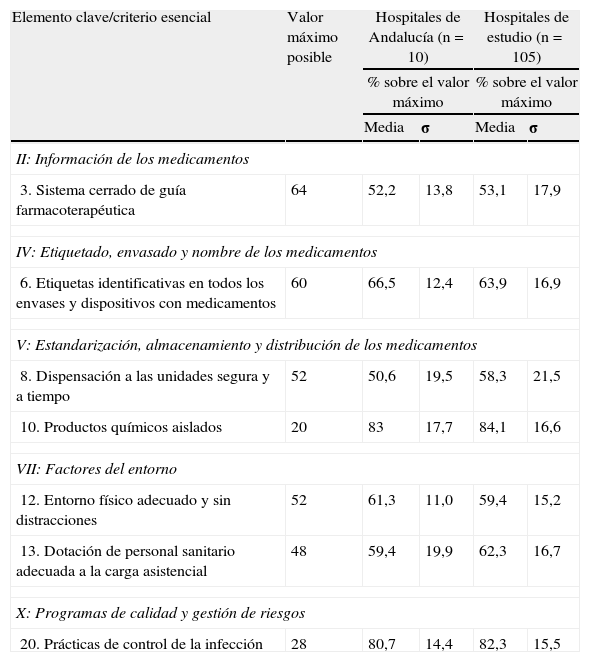 | Elemento clave/criterio esencial | Valor máximo posible | Hospitales de Andalucía (n = 10) | | Hospitales de estudio (n = 105) | |
|---|---|---|---|---|---|
| | | % sobre el valor máximo | | % sobre el valor máximo | |
| | | Media | σ | Media | σ |
| *II: Información de los medicamentos* | | | | | |
| 3. Sistema cerrado de guía farmacoterapéutica | 64 | 52,2 | 13,8 | 53,1 | 17,9 |
| *IV: Etiquetado, envasado y nombre de los medicamentos* | | | | | |
| 6. Etiquetas identificativas en todos los envases y dispositivos con medicamentos | 60 | 66,5 | 12,4 | 63,9 | 16,9 |
| *V: Estandarización, almacenamiento y distribución de los medicamentos* | | | | | |
| 8. Dispensación a las unidades segura y a tiempo | 52 | 50,6 | 19,5 | 58,3 | 21,5 |
| 10. Productos químicos aislados | 20 | 83 | 17,7 | 84,1 | 16,6 |
| *VII: Factores del entorno* | | | | | |
| 12. Entorno físico adecuado y sin distracciones | 52 | 61,3 | 11,0 | 59,4 | 15,2 |
| 13. Dotación de personal sanitario adecuada a la carga asistencial | 48 | 59,4 | 19,9 | 62,3 | 16,7 |
| *X: Programas de calidad y gestión de riesgos* | | | | | |
| 20. Prácticas de control de la infección | 28 | 80,7 | 14,4 | 82,3 | 15,5 |